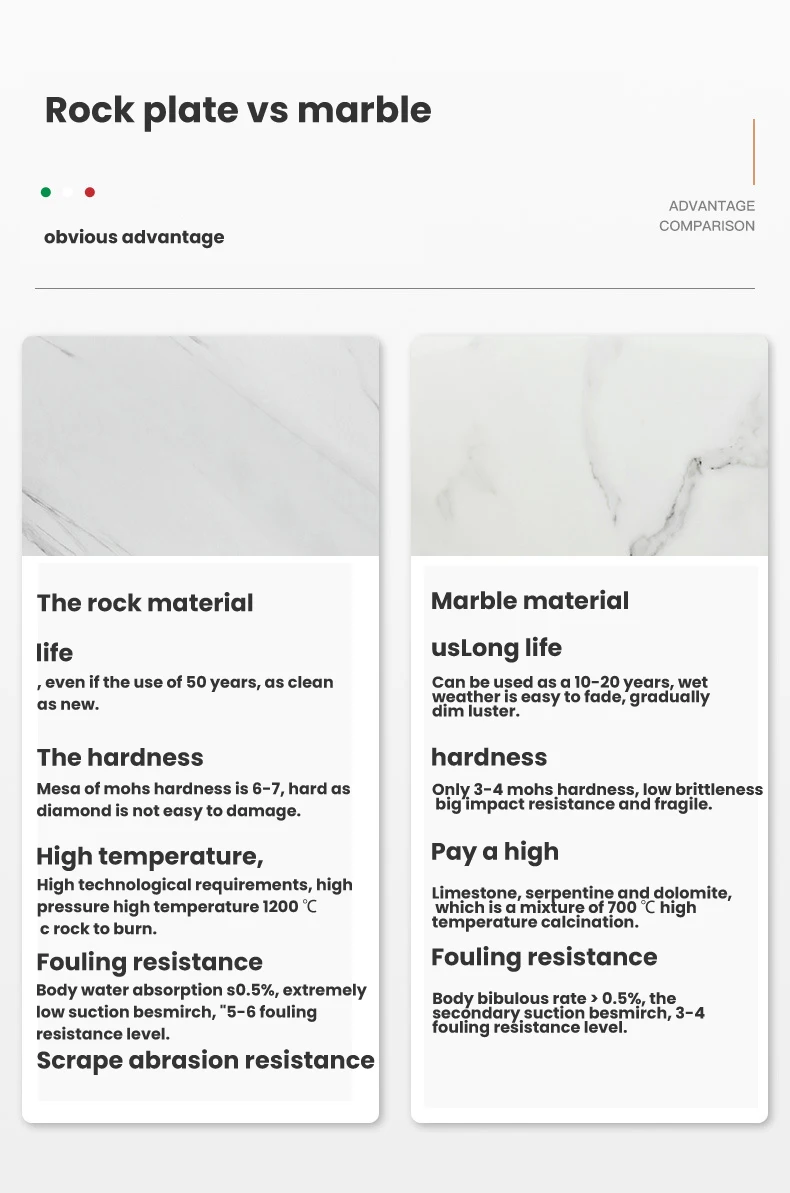 Rock plate vs marble

obvious advantage

ADVANTAGE COMPARISON

The rock material

life

, even if the use of 50 years, as clean as new.

The hardness

Mesa of mohs hardness is 6-7, hard as diamond is not easy to damage.

High temperature,

High technological requirements, high pressure high temperature 1200 ℃ c rock to burn.

Fouling resistance

Body water absorption s0.5%, extremely low suction besmirch, "5-6 fouling resistance level.

Scrape abrasion resistance

Marble material

usLong life

Can be used as a 10-20 years, wet weather is easy to fade, gradually dim luster.

hardness

Only 3-4 mohs hardness, low brittleness big impact resistance and fragile.

Pay a high

Limestone, serpentine and dolomite, which is a mixture of 700 ℃ high temperature calcination.

Fouling resistance

Body bibulous rate > 0.5%, the secondary suction besmirch, 3-4 fouling resistance level.